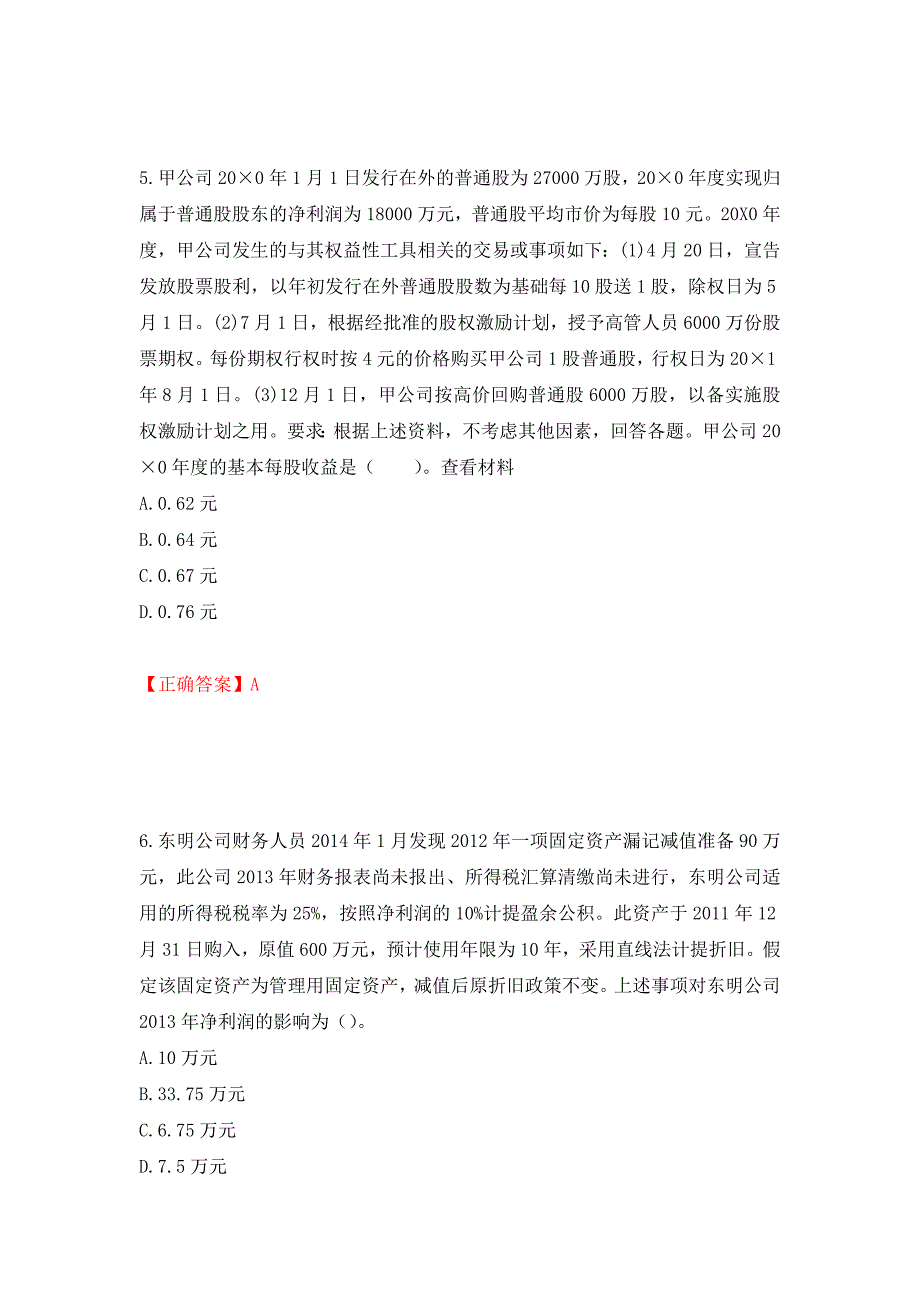 5.甲公司 20×0 年 1 月 1 日发行在外的普通股为 27000 万股，20×0 年度实现归属于普通股股东的净利润为 18000 万元，普通股平均市价为每股 10 元。20X0 年度，甲公司发生的与其权益性工具相关的交易或事项如下：(1)4 月 20 日，宣告发放股票股利，以年初发行在外普通股股数为基础每 10 股送 1 股，除权日为 5 月 1 日。(2)7 月 1 日，根据经批准的股权激励计划，授予高管人员 6000 万份股票期权。每份期权行权时按 4 元的价格购买甲公司 1 股普通股，行权日为 20×1 年 8 月 1 日。(3)12 月 1 日，甲公司按高价回购普通股 6000 万股，以备实施股权激励计划之用。要求：根据上述资料，不考虑其他因素，回答各题。甲公司 20×0 年度的基本每股收益是（　　）。查看材料
A.0.62 元
B.0.64 元
C.0.67 元
D.0.76 元

【正确答案】A

6.东明公司财务人员 2014 年 1 月发现 2012 年一项固定资产漏记减值准备 90 万元，此公司 2013 年财务报表尚未报出、所得税汇算清缴尚未进行，东明公司适用的所得税税率为 25%，按照净利润的 10%计提盈余公积。此资产于 2011 年 12 月 31 日购入，原值 600 万元，预计使用年限为 10 年，采用直线法计提折旧。假定该固定资产为管理用固定资产，减值后原折旧政策不变。上述事项对东明公司 2013 年净利润的影响为（）。
A.10 万元
B.33.75 万元
C.6.75 万元
D.7.5 万元